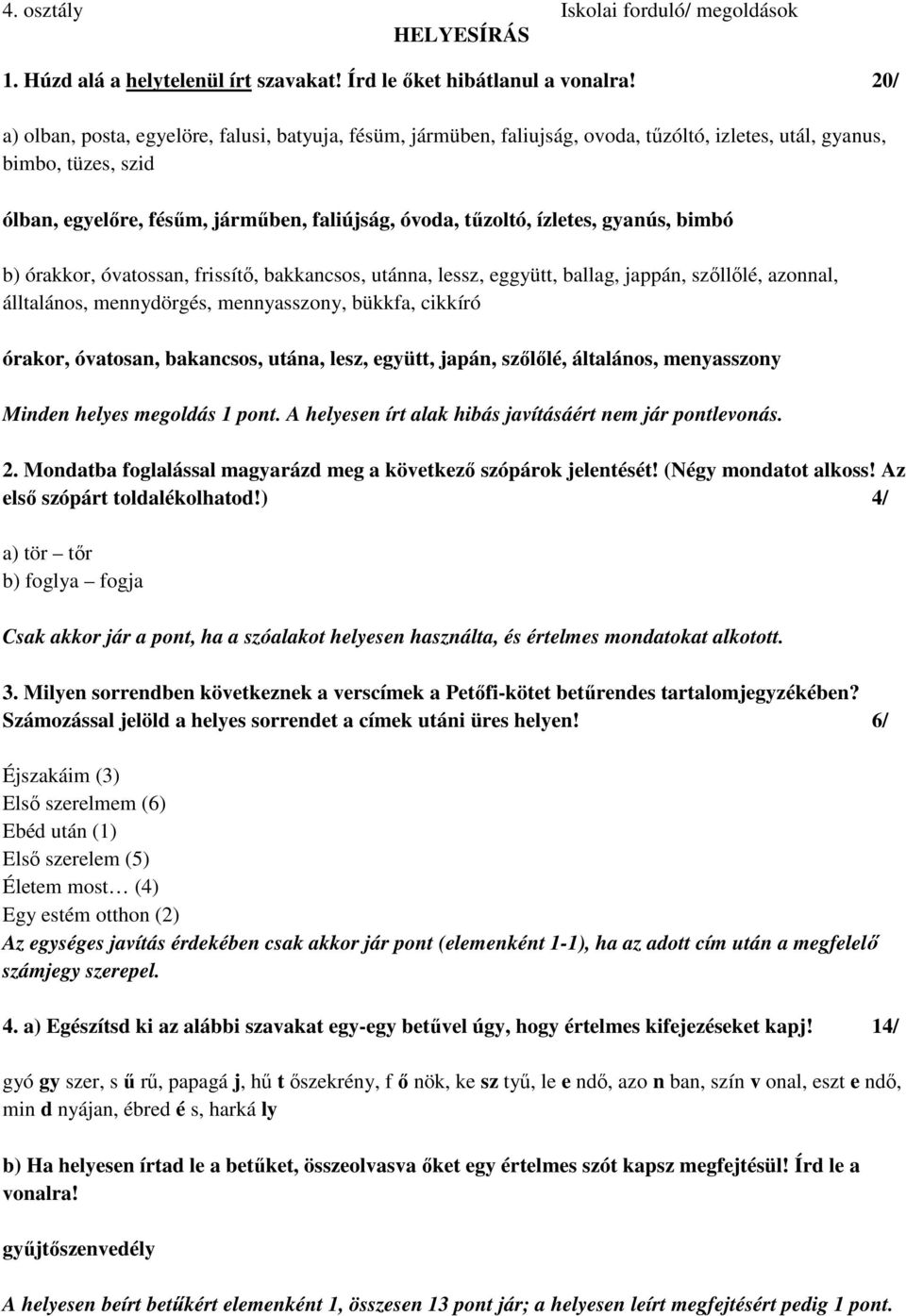 4. osztály Iskolai forduló/ megoldások

HELYESÍRÁS

1. Húzd alá a helytelenül írt szavakat! Írd le őket hibátlanul a vonalra! 20/

a) olban, posta, egyelöre, falusi, batyuja, fésüm, jármüben, faliujság, ovoda, tűzóltó, izletes, utál, gyanus, bimbo, tüzes, szid

ólban, egyelőre, fésűm, járműben, faliújság, óvoda, tűzoltó, ízletes, gyanús, bimbó

b) órakkor, óvatossan, frissítő, bakkancsos, utánna, lessz, eggyütt, ballag, jappán, szőllőlé, azonnal, álltalános, mennydörgés, mennyasszony, bükkfa, cikkíró

órakor, óvatosan, bakancsos, utána, lesz, együtt, japán, szőlőlé, általános, menyasszony

Minden helyes megoldás 1 pont. A helyesen írt alak hibás javításáért nem jár pontlevonás.

2. Mondatba foglalással magyarázd meg a következő szópárok jelentését! (Négy mondatot alkoss! Az első szópárt toldalékolhatod!) 4/

a) tör – tőr
b) foglya – fogja

Csak akkor jár a pont, ha a szóalakot helyesen használta, és értelmes mondatokat alkotott.

3. Milyen sorrendben következnek a verscímek a Petőfi-kötet betűrendes tartalomjegyzékében? Számozással jelöld a helyes sorrendet a címek utáni üres helyen! 6/

Éjszakáim (3)
Első szerelmem (6)
Ebéd után (1)
Első szerelem (5)
Életem most… (4)
Egy estém otthon (2)
Az egységes javítás érdekében csak akkor jár pont (elemenként 1-1), ha az adott cím után a megfelelő számjegy szerepel.

4. a) Egészítsd ki az alábbi szavakat egy-egy betűvel úgy, hogy értelmes kifejezéseket kapj! 14/

gyó gy szer, s ű rű, papagá j, hű t őszekrény, f ő nök, ke sz tyű, le e ndő, azo n ban, szín v onal, eszt e ndő, min d nyájan, ébred é s, harká ly

b) Ha helyesen írtad le a betűket, összeolvasva őket egy értelmes szót kapsz megfejtésül! Írd le a vonalra!

gyűjtőszenvedély

A helyesen beírt betűkért elemenként 1, összesen 13 pont jár; a helyesen leírt megfejtésért pedig 1 pont.